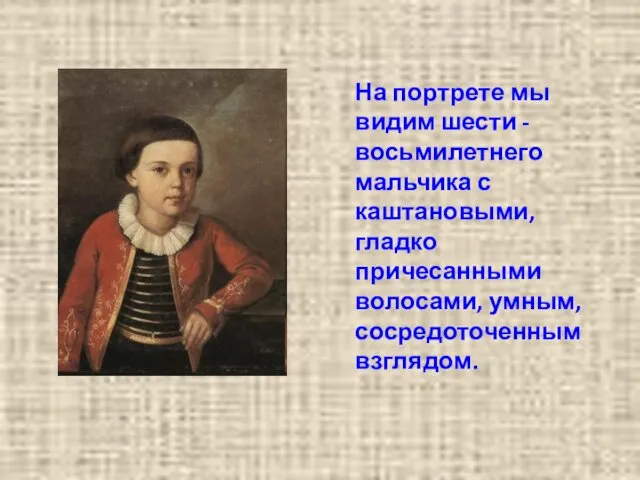 На портрете мы видим шести - восьмилетнего мальчика с каштановыми, гладко причесанными волосами, умным, сосредоточенным взглядом.